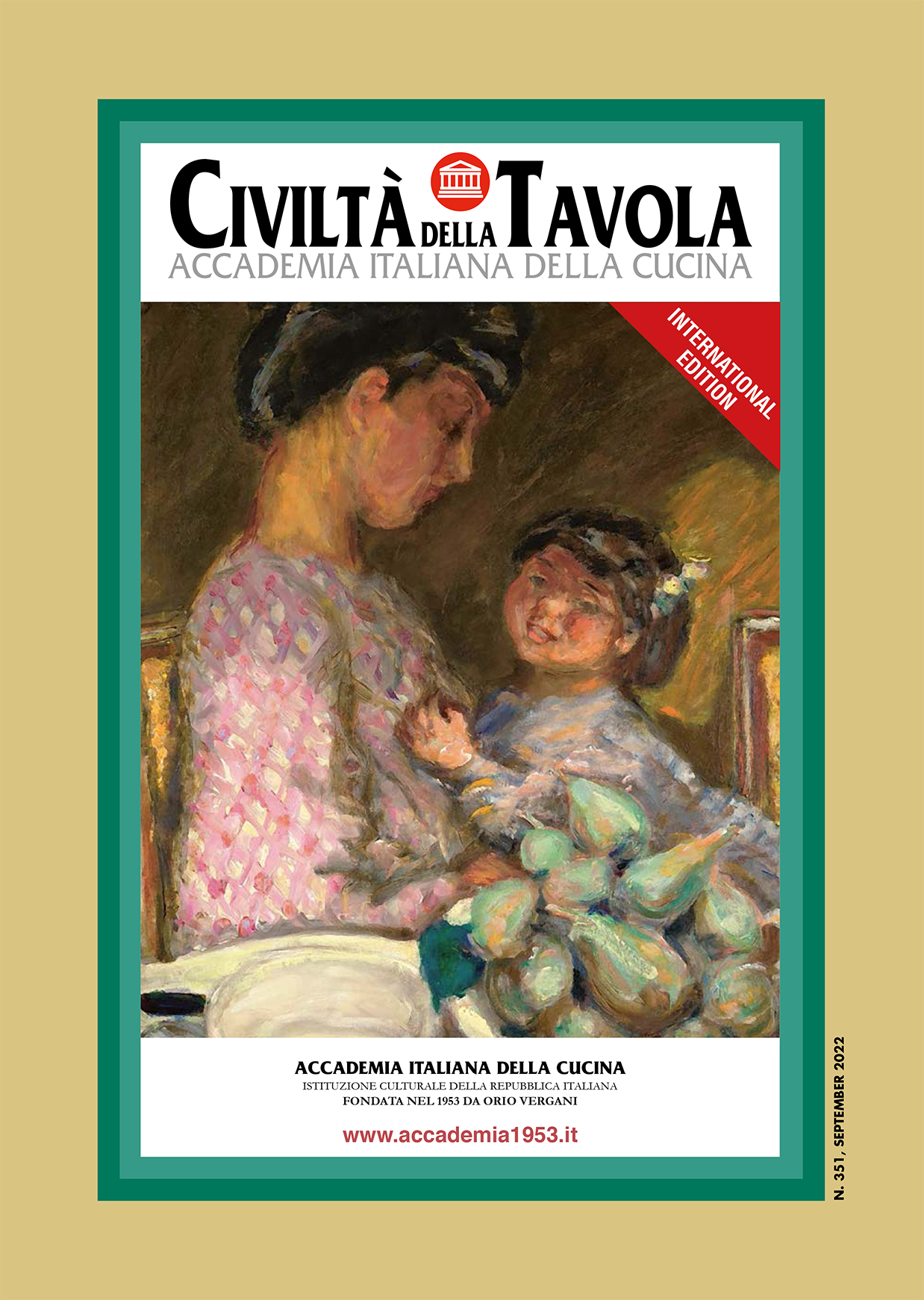 CIVILTÀ DELLA TAVOLA
ACCADEMIA ITALIANA DELLA CUCINA

INTERNATIONAL EDITION

ACCADEMIA ITALIANA DELLA CUCINA
ISTITUZIONE CULTURALE DELLA REPUBBLICA ITALIANA
FONDATA NEL 1953 DA ORIO VERGANI

www.accademia1953.it

N. 351, SEPTEMBER 2022